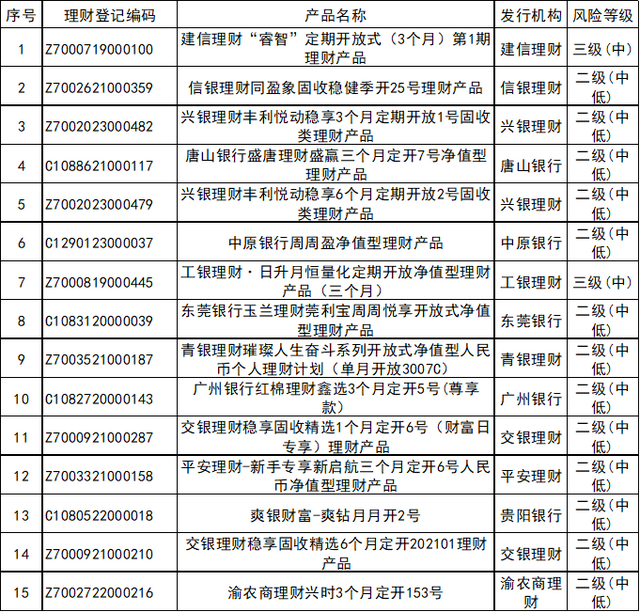 | 序号 | 理财登记编码 | 产品名称 | 发行机构 | 风险等级 |
|---|---|---|---|---|
| 1 | Z7000719000100 | 建信理财“睿智”定期开放式（3个月）第1期理财产品 | 建信理财 | 三级（中） |
| 2 | Z7002621000359 | 信银理财同盈象固收稳健季开25号理财产品 | 信银理财 | 二级（中低） |
| 3 | Z7002023000482 | 兴银理财丰利悦动稳享3个月定期开放1号固收类理财产品 | 兴银理财 | 二级（中低） |
| 4 | C1088621000117 | 唐山银行盛唐理财盛赢三个月定开7号净值型理财产品 | 唐山银行 | 二级（中低） |
| 5 | Z7002023000479 | 兴银理财丰利悦动稳享6个月定期开放2号固收类理财产品 | 兴银理财 | 二级（中低） |
| 6 | C1290123000037 | 中原银行周周盈净值型理财产品 | 中原银行 | 二级（中低） |
| 7 | Z7000819000445 | 工银理财·日升月恒量化定期开放净值型理财产品（三个月） | 工银理财 | 三级（中） |
| 8 | C1083120000039 | 东莞银行玉兰理财莞利宝周周悦享开放式净值型理财产品 | 东莞银行 | 二级（中低） |
| 9 | Z7003521000187 | 青银理财璀璨人生奋斗系列开放式净值型人民币个人理财计划（单月开放3007C） | 青银理财 | 二级（中低） |
| 10 | C1082720000143 | 广州银行红棉理财鑫选3个月定开5号(尊享款) | 广州银行 | 二级（中低） |
| 11 | Z7000921000287 | 交银理财稳享固收精选1个月定开6号（财富日专享）理财产品 | 交银理财 | 二级（中低） |
| 12 | Z7003321000158 | 平安理财-新手专享新启航三个月定开6号人民币净值型理财产品 | 平安理财 | 二级（中低） |
| 13 | C1080522000018 | 爽银财富-爽钻月月开2号 | 贵阳银行 | 二级（中低） |
| 14 | Z7000921000210 | 交银理财稳享固收精选6个月定开202101理财产品 | 交银理财 | 二级（中低） |
| 15 | Z7002722000216 | 渝农商理财兴时3个月定开153号 | 渝农商理财 | 二级（中低） |